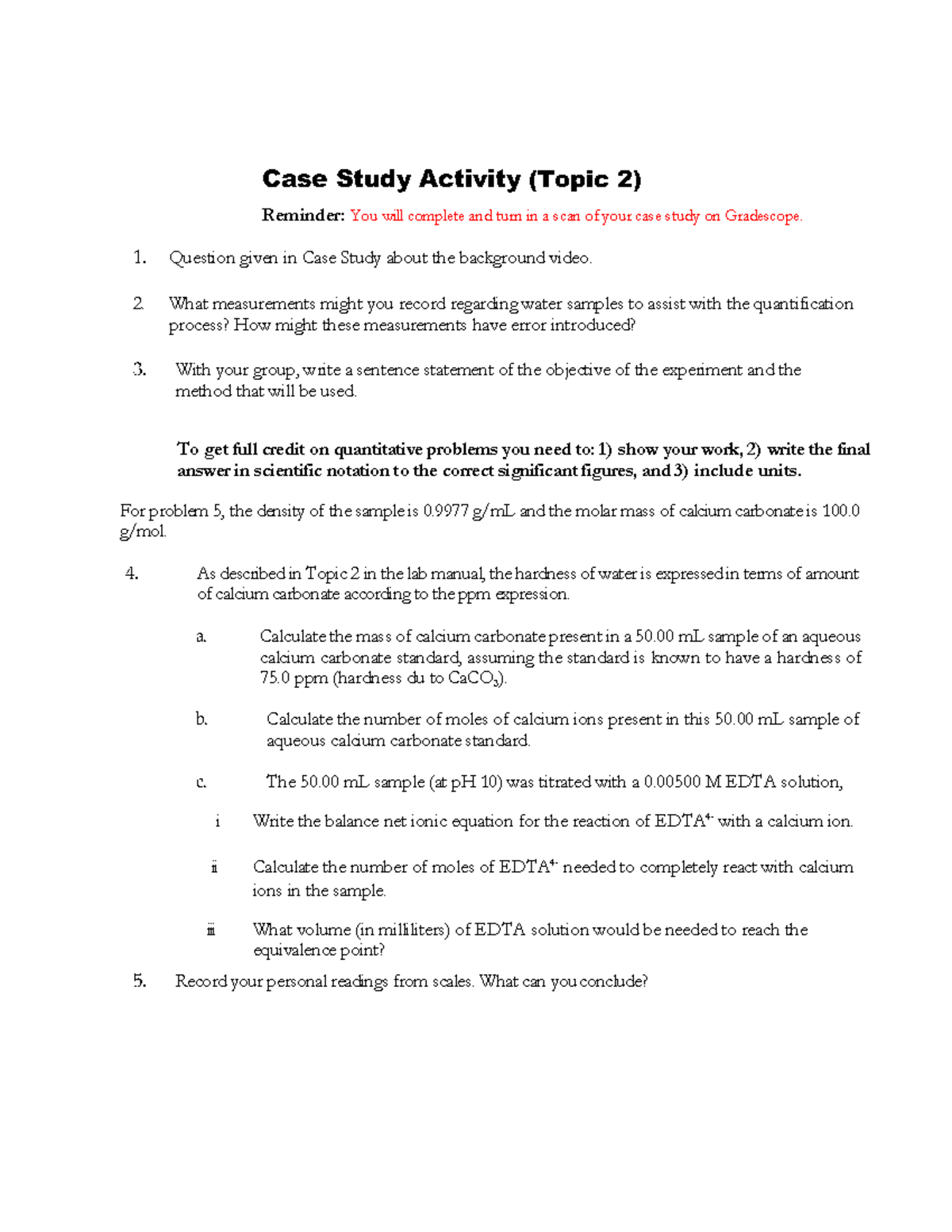 Case Study Activity (Topic 2)

Reminder: You will complete and turn in a scan of your case study on Gradescope.

1. Question given in Case Study about the background video.

2. What measurements might you record regarding water samples to assist with the quantification process? How might these measurements have error introduced?

3. With your group, write a sentence statement of the objective of the experiment and the method that will be used.

To get full credit on quantitative problems you need to: 1) show your work, 2) write the final answer in scientific notation to the correct significant figures, and 3) include units.

For problem 5, the density of the sample is 0.9977 g/mL and the molar mass of calcium carbonate is 100.0 g/mol.

4. As described in Topic 2 in the lab manual, the hardness of water is expressed in terms of amount of calcium carbonate according to the ppm expression.

a. Calculate the mass of calcium carbonate present in a 50.00 mL sample of an aqueous calcium carbonate standard, assuming the standard is known to have a hardness of 75.0 ppm (hardness du to $CaCO_3$).

b. Calculate the number of moles of calcium ions present in this 50.00 mL sample of aqueous calcium carbonate standard.

c. The 50.00 mL sample (at pH 10) was titrated with a 0.00500 M EDTA solution,

i Write the balance net ionic equation for the reaction of $EDTA^{4-}$ with a calcium ion.

ii Calculate the number of moles of $EDTA^{4-}$ needed to completely react with calcium ions in the sample.

iii What volume (in milliliters) of EDTA solution would be needed to reach the equivalence point?

5. Record your personal readings from scales. What can you conclude?